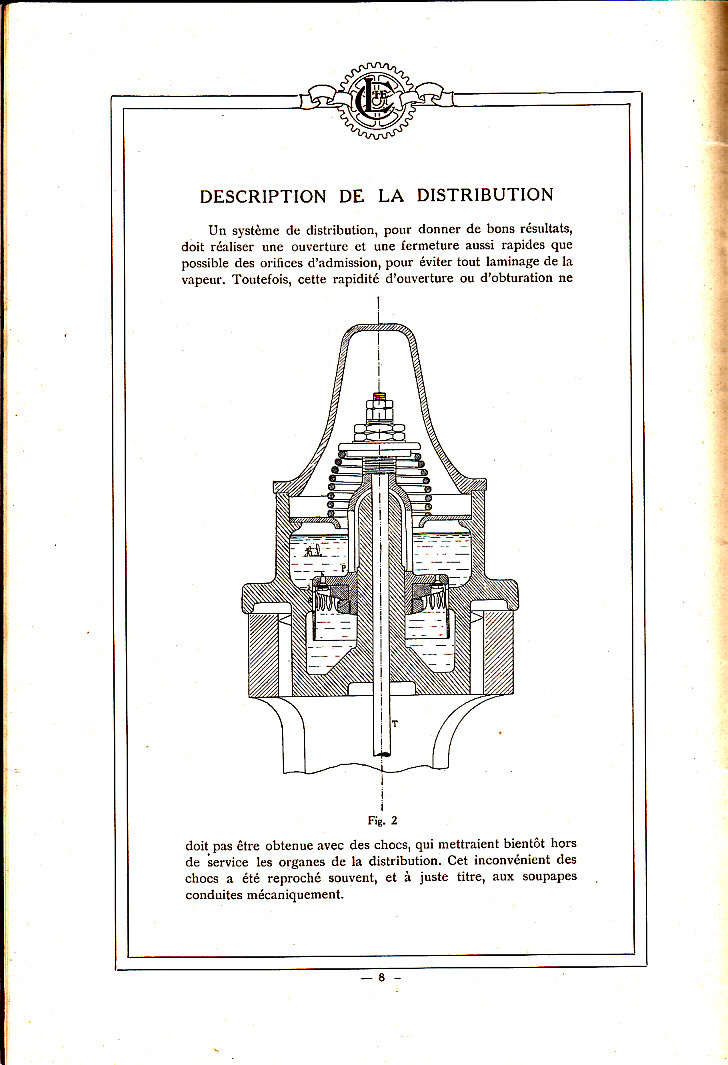 DESCRIPTION DE LA DISTRIBUTION

Un système de distribution, pour donner de bons résultats, doit réaliser une ouverture et une fermeture aussi rapides que possible des orifices d'admission, pour éviter tout laminage de la vapeur. Toutefois, cette rapidité d'ouverture ou d'obturation ne

P

T

Fig. 2

doit pas être obtenue avec des chocs, qui mettraient bientôt hors de service les organes de la distribution. Cet inconvénient des chocs a été reproché souvent, et à juste titre, aux soupapes conduites mécaniquement.

— 8 —